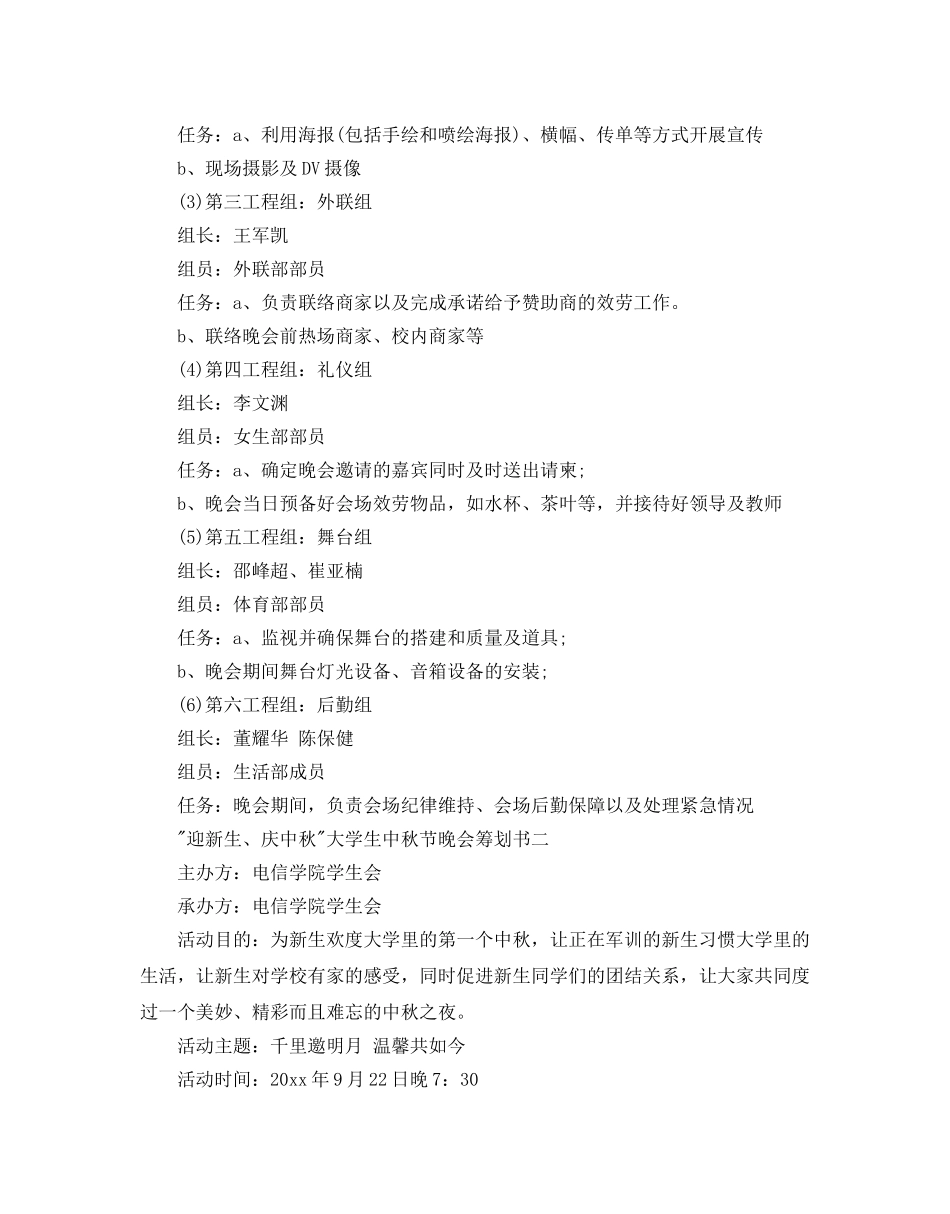 任务：a、利用海报(包括手绘和喷绘海报)、横幅、传单等方式开展宣传

b、现场摄影及DV摄像

(3)第三工程组：外联组

组长：王军凯

组员：外联部部员

任务：a、负责联络商家以及完成承诺给予赞助商的效劳工作。

b、联络晚会前热场商家、校内商家等

(4)第四工程组：礼仪组

组长：李文渊

组员：女生部部员

任务：a、确定晚会邀请的嘉宾同时及时送出请柬;

b、晚会当日预备好会场效劳物品，如水杯、茶叶等，并接待好领导及教师

(5)第五工程组：舞台组

组长：邵峰超、崔亚楠

组员：体育部部员

任务：a、监视并确保舞台的搭建和质量及道具;

b、晚会期间舞台灯光设备、音箱设备的安装;

(6)第六工程组：后勤组

组长：董耀华 陈保健

组员：生活部成员

任务：晚会期间，负责会场纪律维持、会场后勤保障以及处理紧急情况

"迎新生、庆中秋"大学生中秋节晚会筹划书二

主办方：电信学院学生会

承办方：电信学院学生会

活动目的：为新生欢度大学里的第一个中秋，让正在军训的新生习惯大学里的生活，让新生对学校有家的感受，同时促进新生同学们的团结关系，让大家共同度过一个美妙、精彩而且难忘的中秋之夜。

活动主题：千里邀明月 温馨共如今

活动时间：20xx年9月22日晚7：30